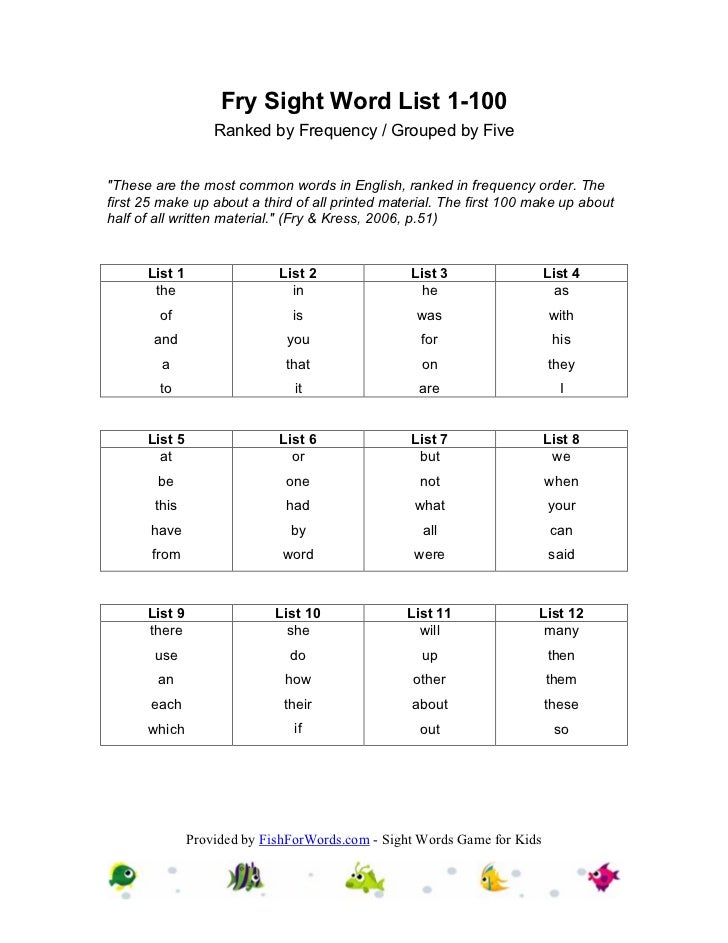 Fry Sight Word List 1-100

Ranked by Frequency / Grouped by Five

"These are the most common words in English, ranked in frequency order. The first 25 make up about a third of all printed material. The first 100 make up about half of all written material." (Fry & Kress, 2006, p.51)

| List 1 | List 2 | List 3 | List 4 |
|---|---|---|---|
| the | in | he | as |
| of | is | was | with |
| and | you | for | his |
| a | that | on | they |
| to | it | are | I |

| List 5 | List 6 | List 7 | List 8 |
|---|---|---|---|
| at | or | but | we |
| be | one | not | when |
| this | had | what | your |
| have | by | all | can |
| from | word | were | said |

| List 9 | List 10 | List 11 | List 12 |
|---|---|---|---|
| there | she | will | many |
| use | do | up | then |
| an | how | other | them |
| each | their | about | these |
| which | if | out | so |

Provided by FishForWords.com - Sight Words Game for Kids